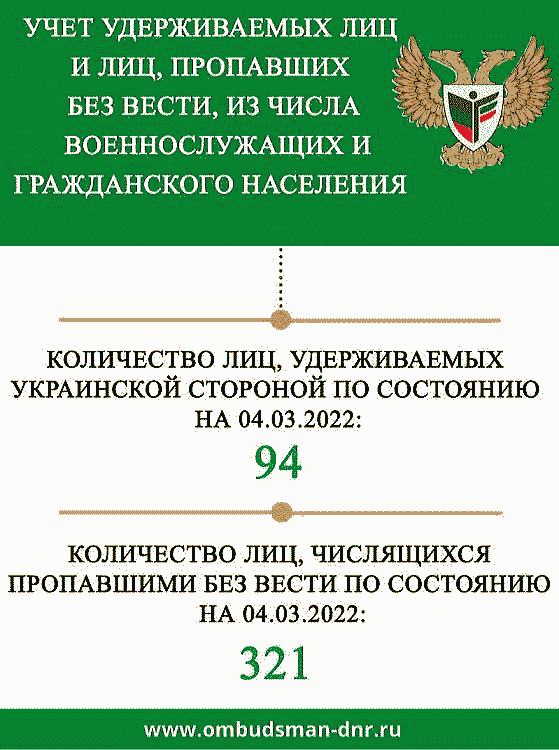 УЧЕТ УДЕРЖИВАЕМЫХ ЛИЦ
И ЛИЦ, ПРОПАВШИХ
БЕЗ ВЕСТИ, ИЗ ЧИСЛА
ВОЕННОСЛУЖАЩИХ И
ГРАЖДАНСКОГО НАСЕЛЕНИЯ

КОЛИЧЕСТВО ЛИЦ, УДЕРЖИВАЕМЫХ УКРАИНСКОЙ СТОРОНОЙ ПО СОСТОЯНИЮ НА 04.03.2022:

94

КОЛИЧЕСТВО ЛИЦ, ЧИСЛЯЩИХСЯ ПРОПАВШИМИ БЕЗ ВЕСТИ ПО СОСТОЯНИЮ НА 04.03.2022:

321

www.ombudsman-dnr.ru